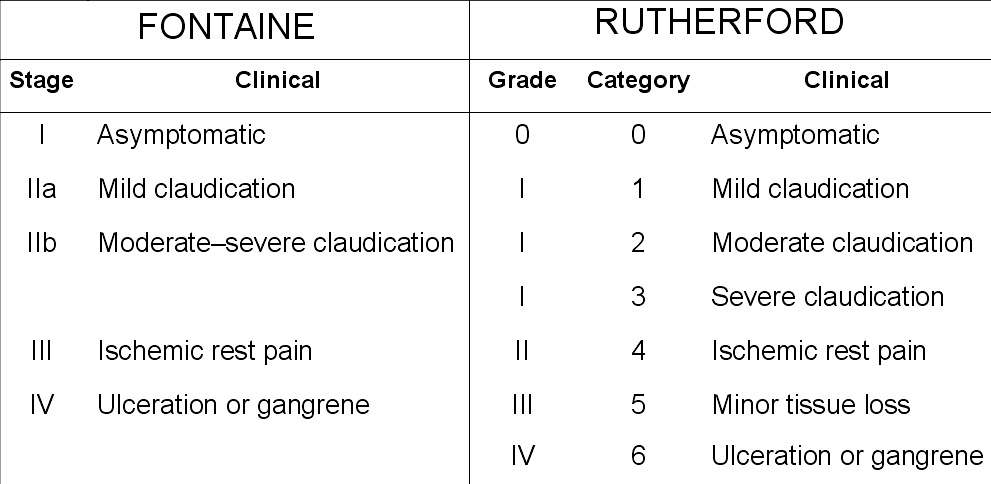 | FONTAINE | | RUTHERFORD | | |
|---|---|---|---|---|
| Stage | Clinical | Grade | Category | Clinical |
| I | Asymptomatic | 0 | 0 | Asymptomatic |
| IIa | Mild claudication | I | 1 | Mild claudication |
| IIb | Moderate–severe claudication | I | 2 | Moderate claudication |
| | | I | 3 | Severe claudication |
| III | Ischemic rest pain | II | 4 | Ischemic rest pain |
| IV | Ulceration or gangrene | III | 5 | Minor tissue loss |
| | | IV | 6 | Ulceration or gangrene |